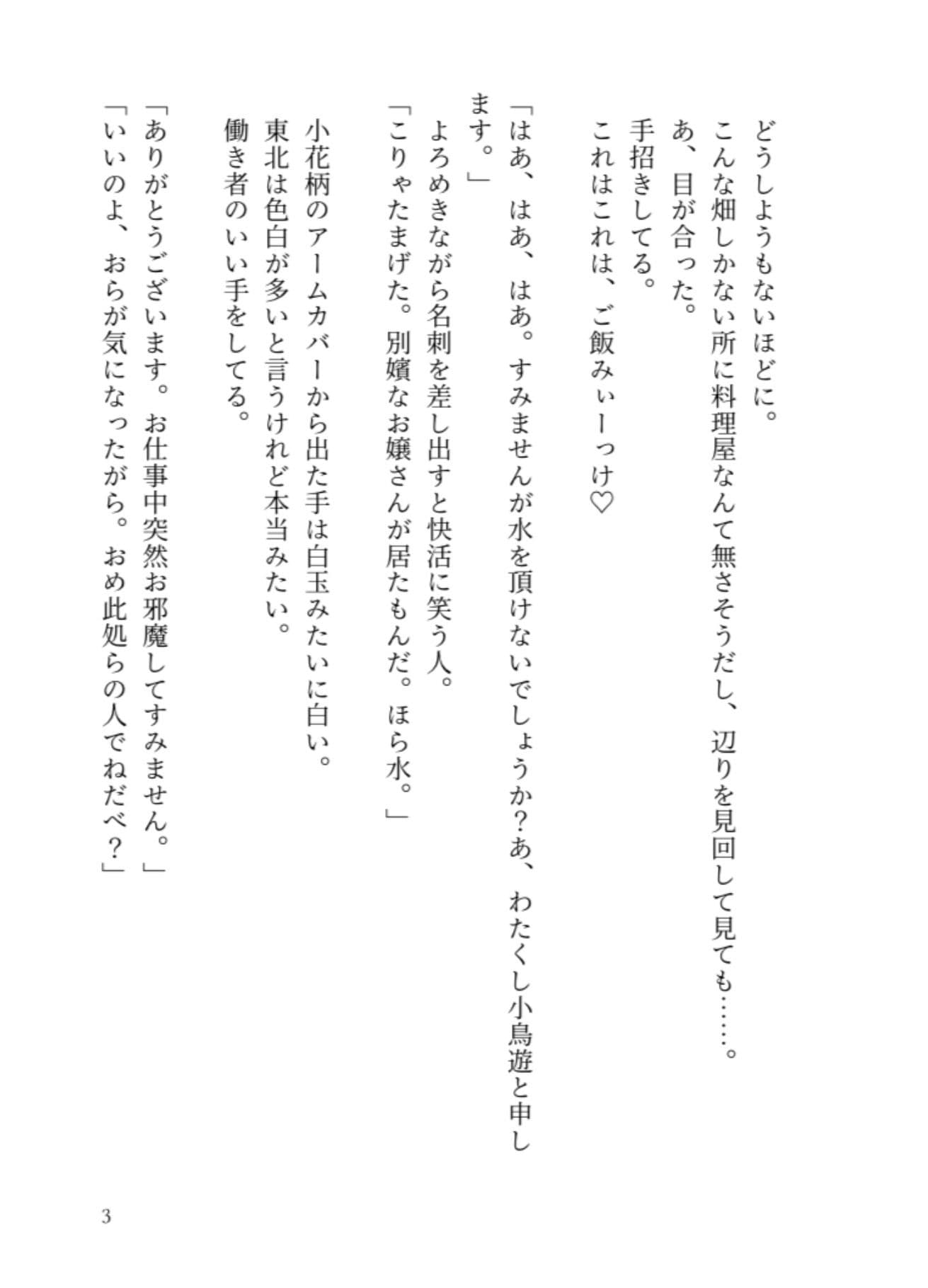 どうしようもないほどに。

こんな畑しかない所に料理屋なんて無さそうだし、辺りを見回して見ても……。

あ、目が合った。

手招きしてる。

これはこれは、ご飯みぃーっけ♡

「はあ、はあ、はあ。すみませんが水を頂けないでしょうか?あ、わたくし小鳥遊と申します。」

よろめきながら名刺を差し出すと快活に笑う人。

「こりゃたまげた。別嬪なお嬢さんが居たもんだ。ほら水。」

小花柄のアームカバーから出た手は白玉みたいに白い。

東北は色白が多いと言うけれど本当みたい。

働き者のいい手をしてる。

「ありがとうございます。お仕事中突然お邪魔してすみません。」

「いいのよ、おらが気になったがら。おめ此処らの人でねだべ?」

3